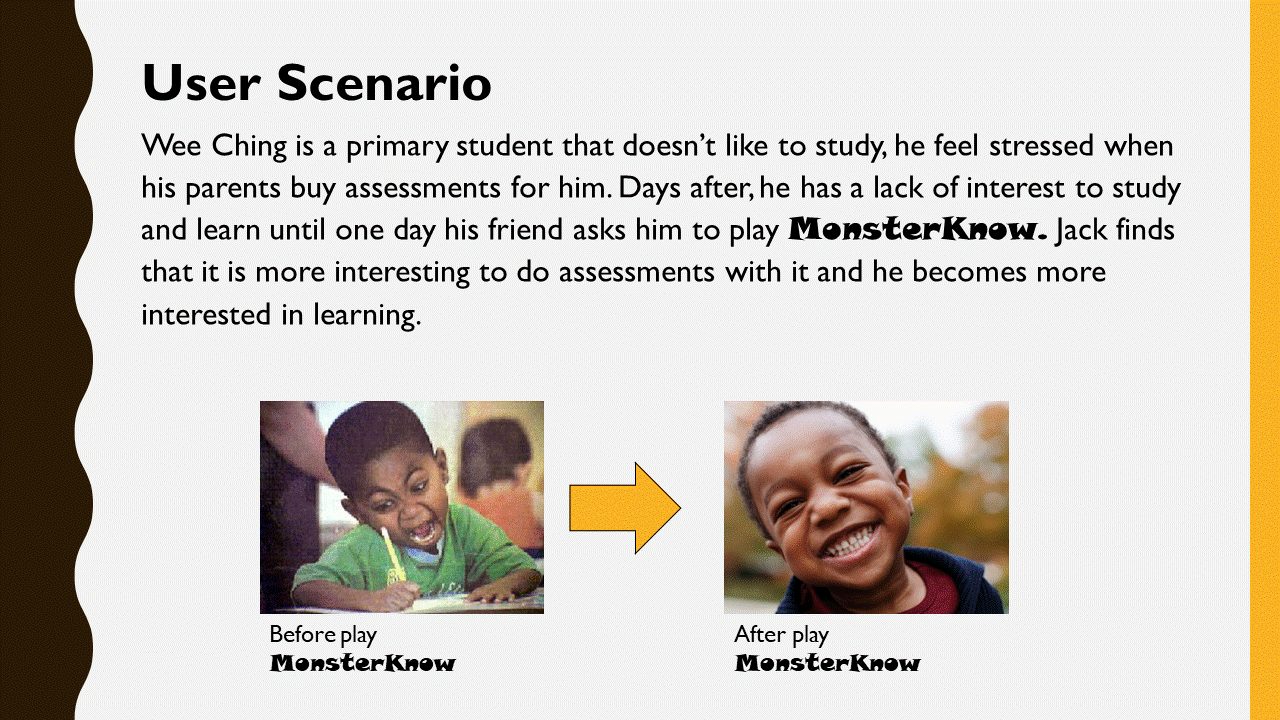 User Scenario

Wee Ching is a primary student that doesn’t like to study, he feel stressed when his parents buy assessments for him. Days after, he has a lack of interest to study and learn until one day his friend asks him to play MonsterKnow. Jack finds that it is more interesting to do assessments with it and he becomes more interested in learning.

Before play
MonsterKnow

After play
MonsterKnow